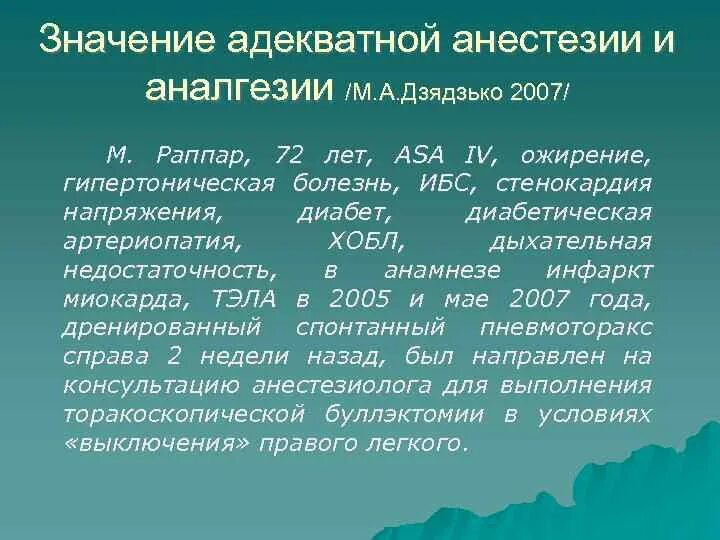 Значение адекватной анестезии и аналгезии /М.А.Дзядзько 2007/

М. Раппар, 72 лет, ASA IV, ожирение, гипертоническая болезнь, ИБС, стенокардия напряжения, диабет, диабетическая артериопатия, ХОБЛ, дыхательная недостаточность, в анамнезе инфаркт миокарда, ТЭЛА в 2005 и мае 2007 года, дренированный спонтанный пневмоторакс справа 2 недели назад, был направлен на консультацию анестезиолога для выполнения торакоскопической буллэктомии в условиях «выключения» правого легкого.